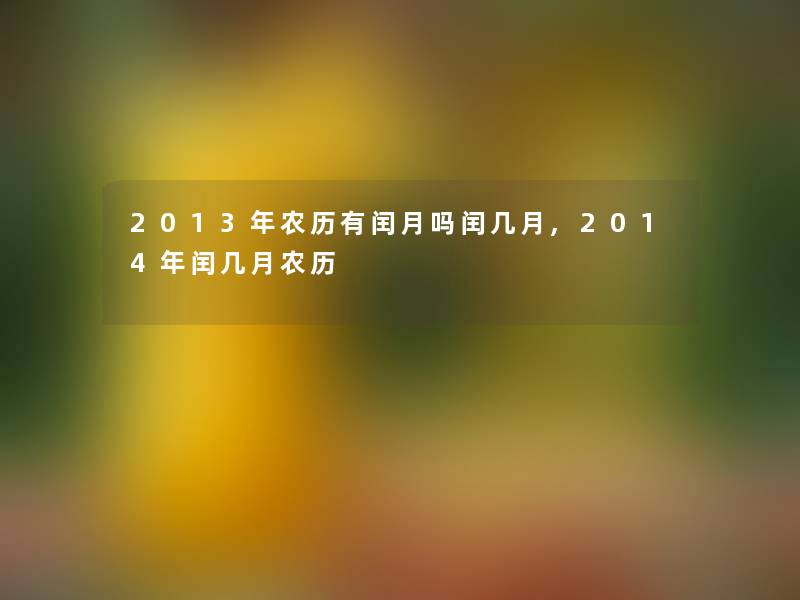 2013年农历有闰月吗闰几月，2014年闰几月农历